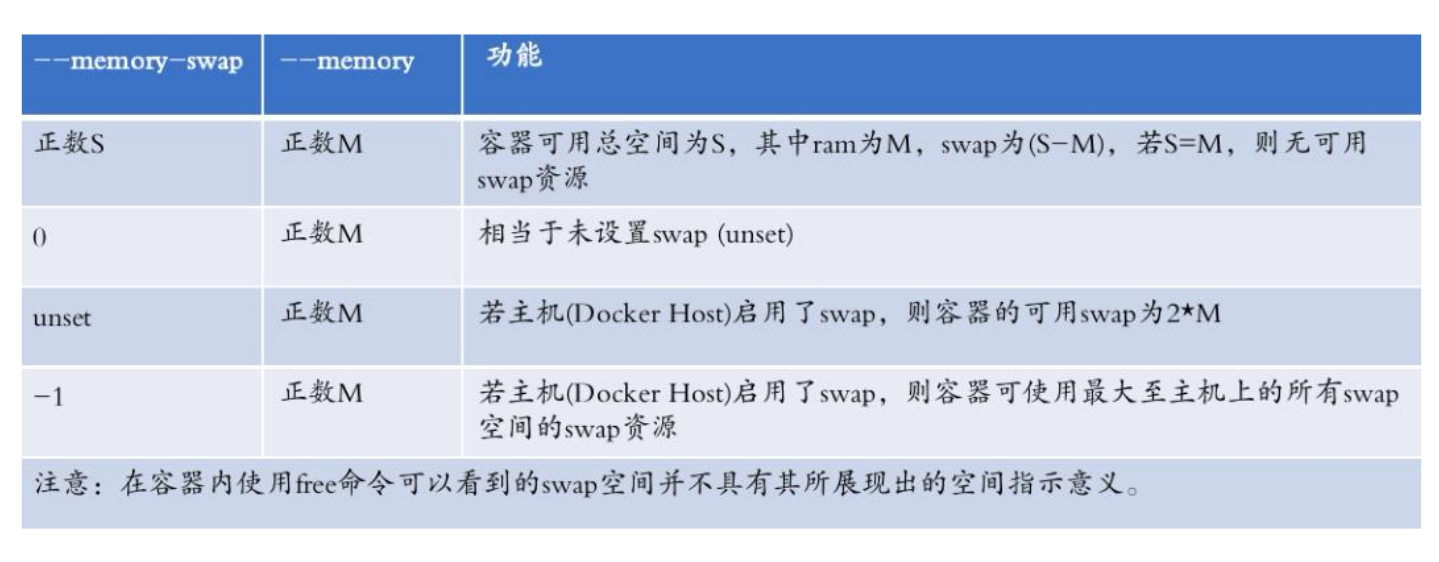 | --memory-swap | --memory | 功能 |
|---|---|---|
| 正数S | 正数M | 容器可用总空间为S，其中ram为M，swap为(S-M)，若S=M，则无可用swap资源 |
| 0 | 正数M | 相当于未设置swap (unset) |
| unset | 正数M | 若主机(Docker Host)启用了swap，则容器的可用swap为2*M |
| -1 | 正数M | 若主机(Docker Host)启用了swap，则容器可使用最大至主机上的所有swap空间的swap资源 |
| 注意：在容器内使用free命令可以看到的swap空间并不具有其所展现出的空间指示意义。 | | |